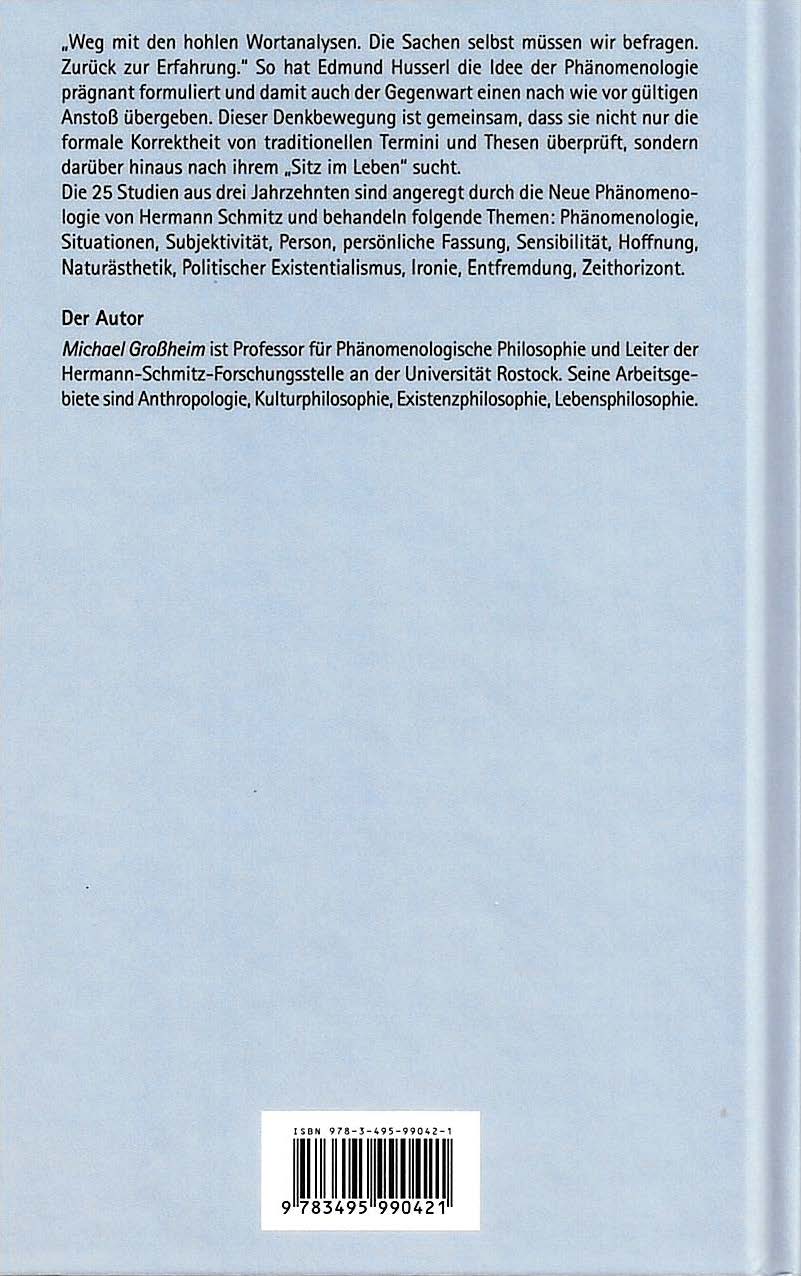 „Weg mit den hohlen Wortanalysen. Die Sachen selbst müssen wir befragen. Zurück zur Erfahrung." So hat Edmund Husserl die Idee der Phänomenologie prägnant formuliert und damit auch der Gegenwart einen nach wie vor gültigen Anstoß übergeben. Dieser Denkbewegung ist gemeinsam, dass sie nicht nur die formale Korrektheit von traditionellen Termini und Thesen überprüft, sondern darüber hinaus nach ihrem „Sitz im Leben" sucht.
Die 25 Studien aus drei Jahrzehnten sind angeregt durch die Neue Phänomenologie von Hermann Schmitz und behandeln folgende Themen: Phänomenologie, Situationen, Subjektivität, Person, persönliche Fassung, Sensibilität, Hoffnung, Naturästhetik, Politischer Existentialismus, Ironie, Entfremdung, Zeithorizont.

Der Autor

Michael Großheim ist Professor für Phänomenologische Philosophie und Leiter der Hermann-Schmitz-Forschungsstelle an der Universität Rostock. Seine Arbeitsgebiete sind Anthropologie, Kulturphilosophie, Existenzphilosophie, Lebensphilosophie.

ISBN 978-3-495-99042-1

9 783495 990421